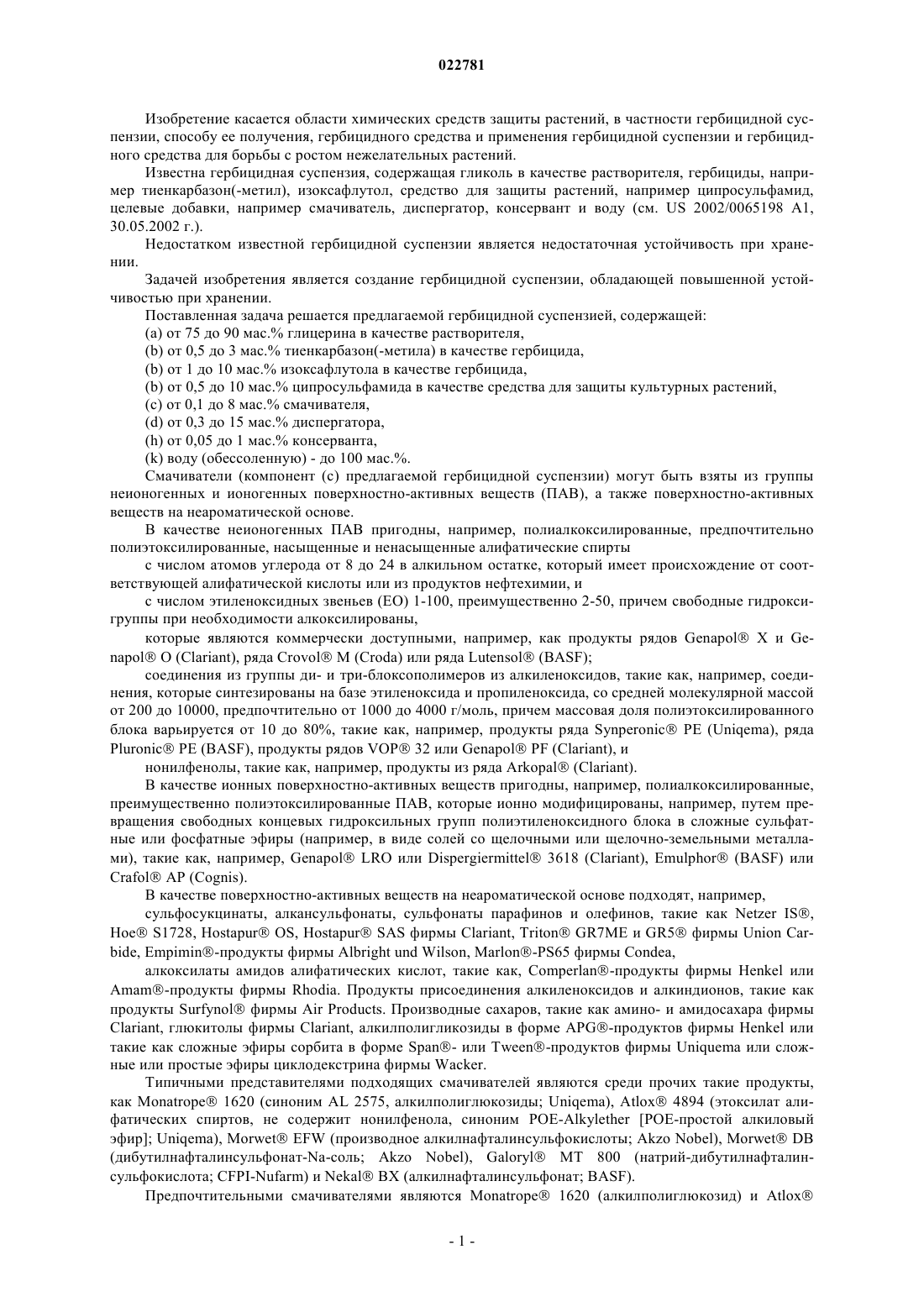 022781

Изобретение касается области химических средств защиты растений, в частности гербицидной суспензии, способу ее получения, гербицидного средства и применения гербицидной суспензии и гербицидного средства для борьбы с ростом нежелательных растений.

Известна гербицидная суспензия, содержащая гликоль в качестве растворителя, гербициды, например тиенкарбазон(-метил), изоксафлутол, средство для защиты растений, например ципросульфамид, целевые добавки, например смачиватель, диспергатор, консервант и воду (см. US 2002/0065198 A1, 30.05.2002 г.).

Недостатком известной гербицидной суспензии является недостаточная устойчивость при хранении.

Задачей изобретения является создание гербицидной суспензии, обладающей повышенной устойчивостью при хранении.

Поставленная задача решается предлагаемой гербицидной суспензией, содержащей:

(a) от 75 до 90 мас.% глицерина в качестве растворителя,

(b) от 0,5 до 3 мас.% тиенкарбазон(-метила) в качестве гербицида,

(b) от 1 до 10 мас.% изоксафлутола в качестве гербицида,

(b) от 0,5 до 10 мас.% ципросульфамида в качестве средства для защиты культурных растений,

(c) от 0,1 до 8 мас.% смачивателя,

(d) от 0,3 до 15 мас.% диспергатора,

(h) от 0,05 до 1 мас.% консерванта,

(k) воду (обессоленную) - до 100 мас.%.

Смачиватели (компонент (c) предлагаемой гербицидной суспензии) могут быть взяты из группы неионогенных и ионогенных поверхностно-активных веществ (ПАВ), а также поверхностно-активных веществ на неароматической основе.

В качестве неионогенных ПАВ пригодны, например, полиалкоксилированные, предпочтительно полиэтоксилированные, насыщенные и ненасыщенные алифатические спирты

с числом атомов углерода от 8 до 24 в алкильном остатке, который имеет происхождение от соответствующей алифатической кислоты или из продуктов нефтехимии, и

с числом этиленоксидных звеньев (EO) 1-100, преимущественно 2-50, причем свободные гидроксигруппы при необходимости алкоксилированы,

которые являются коммерчески доступными, например, как продукты рядов Genapol® X и Genapol® O (Clariant), ряда Crovol® M (Croda) или ряда Lutensol® (BASF);

соединения из группы ди- и три-блоксополимеров из алкиленоксидов, такие как, например, соединения, которые синтезированы на базе этиленоксида и пропиленоксида, со средней молекулярной массой от 200 до 10000, предпочтительно от 1000 до 4000 г/моль, причем массовая доля полиэтоксилированного блока варьируется от 10 до 80%, такие как, например, продукты ряда Synperonic® PE (Uniqema), ряда Pluronic® PE (BASF), продукты рядов VOP® 32 или Genapol® PF (Clariant), и

нонилфенолы, такие как, например, продукты из ряда Arkopal® (Clariant).

В качестве ионных поверхностно-активных веществ пригодны, например, полиалкоксилированные, преимущественно полиэтоксилированные ПАВ, которые ионно модифицированы, например, путем превращения свободных концевых гидроксильных групп полиэтиленоксидного блока в сложные сульфатные или фосфатные эфиры (например, в виде солей со щелочными или щелочно-земельными металлами), такие как, например, Genapol® LRO или Dispergiermittel® 3618 (Clariant), Emulphor® (BASF) или Crafol® AP (Cognis).

В качестве поверхностно-активных веществ на неароматической основе подходят, например,

сульфосукцинаты, алкансульфонаты, сульфонаты парафинов и олефинов, такие как Netzer IS®, Hoe® S1728, Hostapur® OS, Hostapur® SAS фирмы Clariant, Triton® GR7ME и GR5® фирмы Union Carbide, Empimin®-продукты фирмы Albright und Wilson, Marlon®-PS65 фирмы Condea,

алкоксилаты амидов алифатических кислот, такие как, Comperlan®-продукты фирмы Henkel или Amam®-продукты фирмы Rhodia. Продукты присоединения алкиленоксидов и алкиндионов, такие как продукты Surfynol® фирмы Air Products. Производные сахаров, такие как амино- и амидосахара фирмы Clariant, глюкитолы фирмы Clariant, алкилполигликозиды в форме APG®-продуктов фирмы Henkel или такие как сложные эфиры сорбита в форме Span®- или Tween®-продуктов фирмы Uniquema или сложные или простые эфиры циклодекстрина фирмы Wacker.

Типичными представителями подходящих смачивателей являются среди прочих такие продукты, как Monatrope® 1620 (синоним AL 2575, алкилполиглюкозиды; Uniqema), Atlox® 4894 (этоксилат алифатических спиртов, не содержит нонилфенола, синоним POE-Alkylether [POE-простой алкиловый эфир]; Uniqema), Morwet® EFW (производное алкилнафталинсульфокислоты; Akzo Nobel), Morwet® DB (дибутилнафталинсульфонат-Na-соль; Akzo Nobel), Galoryl® MT 800 (натрий-дибутилнафталинсульфокислота; CFPI-Nufarm) и Nekal® BX (алкилнафталинсульфонат; BASF).

Предпочтительными смачивателями являются Monatrope® 1620 (алкилполиглюкозид) и Atlox®

- 1 -